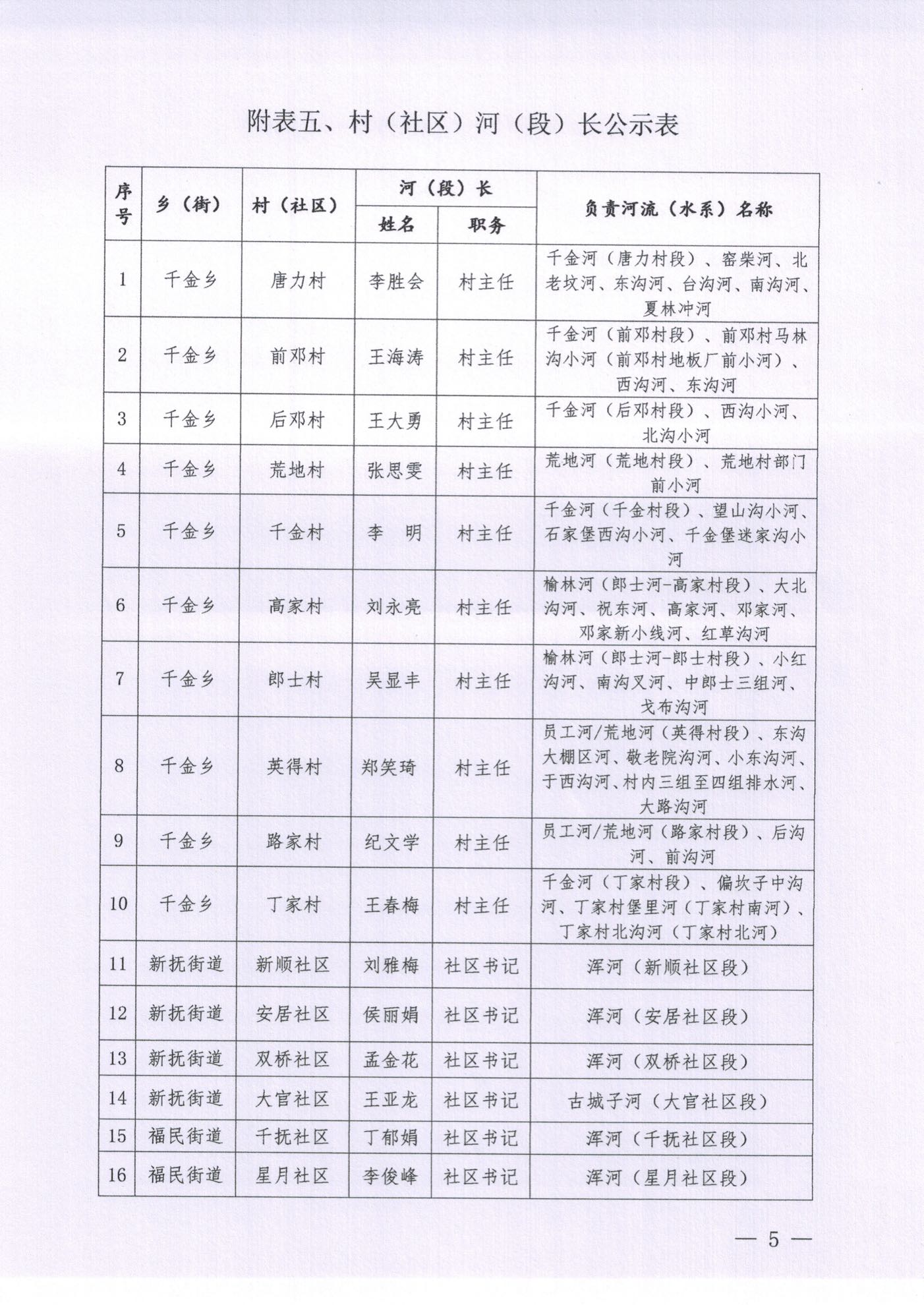 附表五、村（社区）河（段）长公示表

| 序号 | 乡（街） | 村（社区） | 河（段）长 姓名 | 河（段）长 职务 | 负责河流（水系）名称 |
|---|---|---|---|---|---|
| 1 | 千金乡 | 唐力村 | 李胜会 | 村主任 | 千金河（唐力村段）、窑柴河、北老坟河、东沟河、台沟河、南沟河、夏林冲河 |
| 2 | 千金乡 | 前邓村 | 王海涛 | 村主任 | 千金河（前邓村段）、前邓村马林沟小河（前邓村地板厂前小河）、西沟河、东沟河 |
| 3 | 千金乡 | 后邓村 | 王大勇 | 村主任 | 千金河（后邓村段）、西沟小河、北沟小河 |
| 4 | 千金乡 | 荒地村 | 张思雯 | 村主任 | 荒地河（荒地村段）、荒地村部门前小河 |
| 5 | 千金乡 | 千金村 | 李　明 | 村主任 | 千金河（千金村段）、望山沟小河、石家堡西沟小河、千金堡迷家沟小河 |
| 6 | 千金乡 | 高家村 | 刘永亮 | 村主任 | 榆林河（郎士河-高家村段）、大北沟河、祝东河、高家河、邓家河、邓家新小线河、红草沟河 |
| 7 | 千金乡 | 郎士村 | 吴显丰 | 村主任 | 榆林河（郎士河-郎士村段）、小红沟河、南沟叉河、中郎士三组河、戈布沟河 |
| 8 | 千金乡 | 英得村 | 郑笑琦 | 村主任 | 员工河/荒地河（英得村段）、东沟大棚区河、敬老院沟河、小东沟河、于西沟河、村内三组至四组排水河、大路沟河 |
| 9 | 千金乡 | 路家村 | 纪文学 | 村主任 | 员工河/荒地河（路家村段）、后沟河、前沟河 |
| 10 | 千金乡 | 丁家村 | 王春梅 | 村主任 | 千金河（丁家村段）、偏坎子中沟河、丁家村堡里河（丁家村南河）、丁家村北沟河（丁家村北河） |
| 11 | 新抚街道 | 新顺社区 | 刘雅梅 | 社区书记 | 浑河（新顺社区段） |
| 12 | 新抚街道 | 安居社区 | 侯丽娟 | 社区书记 | 浑河（安居社区段） |
| 13 | 新抚街道 | 双桥社区 | 孟金花 | 社区书记 | 浑河（双桥社区段） |
| 14 | 新抚街道 | 大官社区 | 王亚龙 | 社区书记 | 古城子河（大官社区段） |
| 15 | 福民街道 | 千抚社区 | 丁郁娟 | 社区书记 | 浑河（千抚社区段） |
| 16 | 福民街道 | 星月社区 | 李俊峰 | 社区书记 | 浑河（星月社区段） |

— 5 —